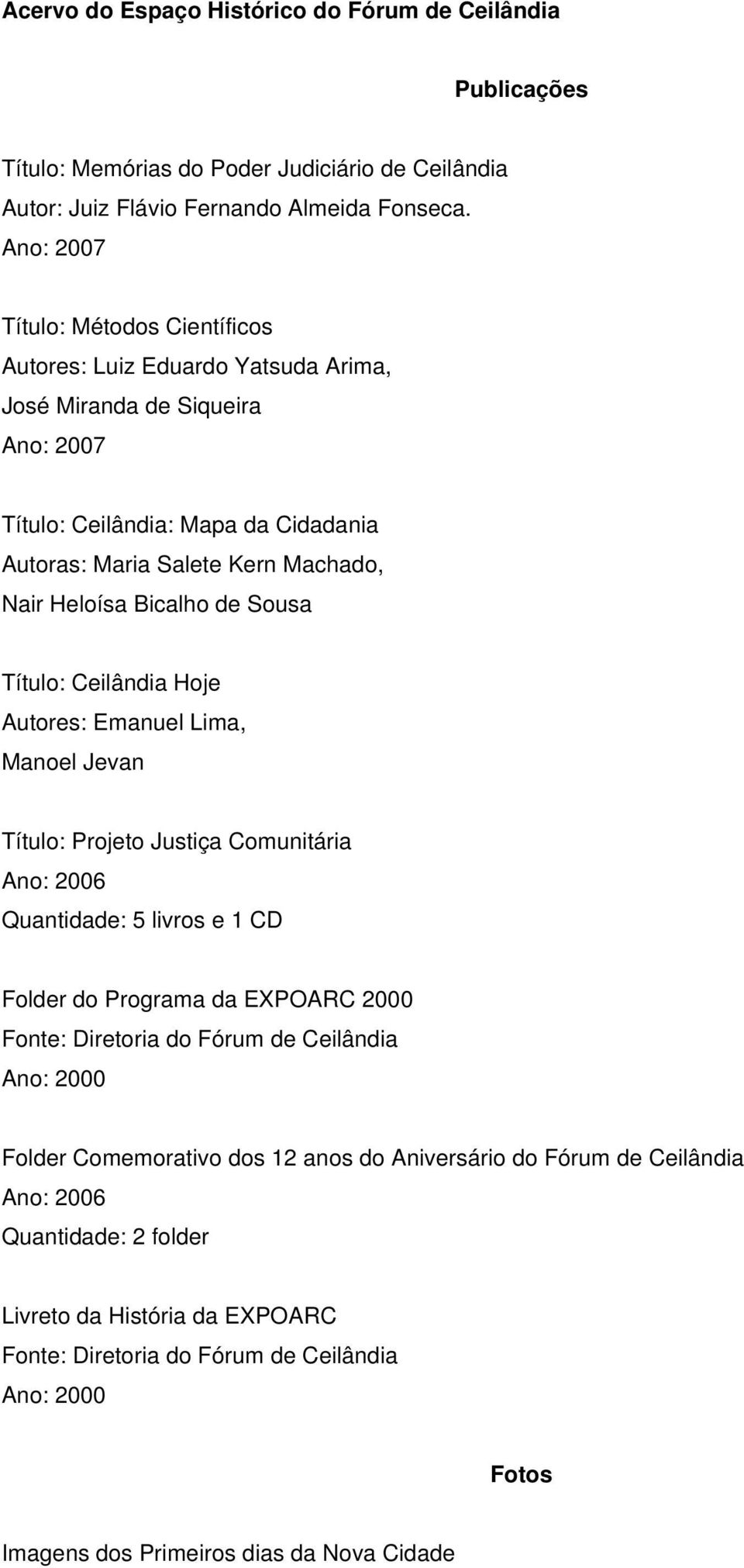 Acervo do Espaço Histórico do Fórum de Ceilândia

Publicações

Título: Memórias do Poder Judiciário de Ceilândia
Autor: Juiz Flávio Fernando Almeida Fonseca.
Ano: 2007

Título: Métodos Científicos
Autores: Luiz Eduardo Yatsuda Arima,
José Miranda de Siqueira
Ano: 2007

Título: Ceilândia: Mapa da Cidadania
Autoras: Maria Salete Kern Machado,
Nair Heloísa Bicalho de Sousa

Título: Ceilândia Hoje
Autores: Emanuel Lima,
Manoel Jevan

Título: Projeto Justiça Comunitária
Ano: 2006
Quantidade: 5 livros e 1 CD

Folder do Programa da EXPOARC 2000
Fonte: Diretoria do Fórum de Ceilândia
Ano: 2000

Folder Comemorativo dos 12 anos do Aniversário do Fórum de Ceilândia
Ano: 2006
Quantidade: 2 folder

Livreto da História da EXPOARC
Fonte: Diretoria do Fórum de Ceilândia
Ano: 2000

Fotos

Imagens dos Primeiros dias da Nova Cidade